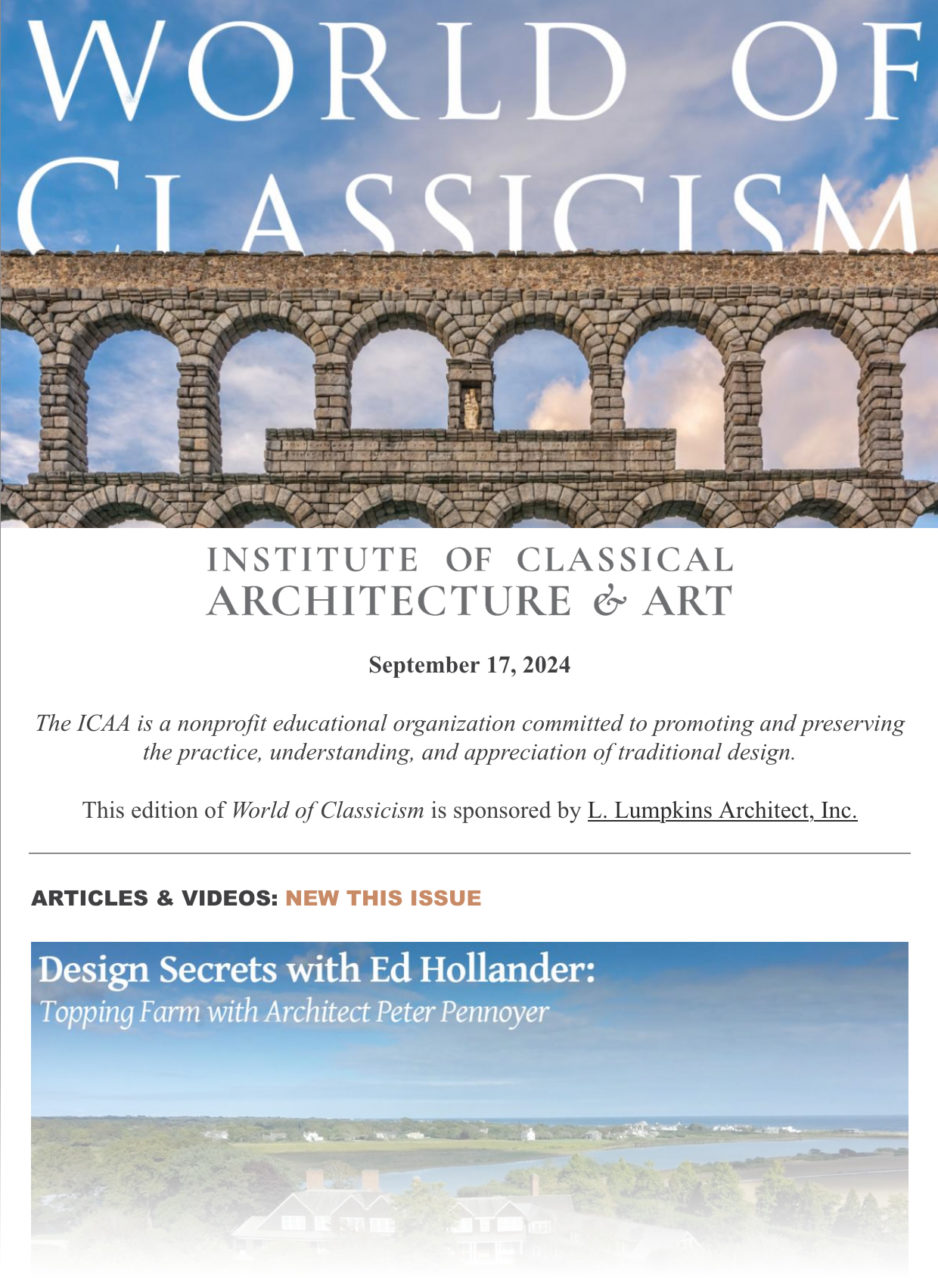 WORLD OF CLASSICISM

INSTITUTE OF CLASSICAL ARCHITECTURE & ART

September 17, 2024

The ICAA is a nonprofit educational organization committed to promoting and preserving the practice, understanding, and appreciation of traditional design.

This edition of World of Classicism is sponsored by L. Lumpkins Architect, Inc.

ARTICLES & VIDEOS: NEW THIS ISSUE

Design Secrets with Ed Hollander:
Topping Farm with Architect Peter Pennoyer